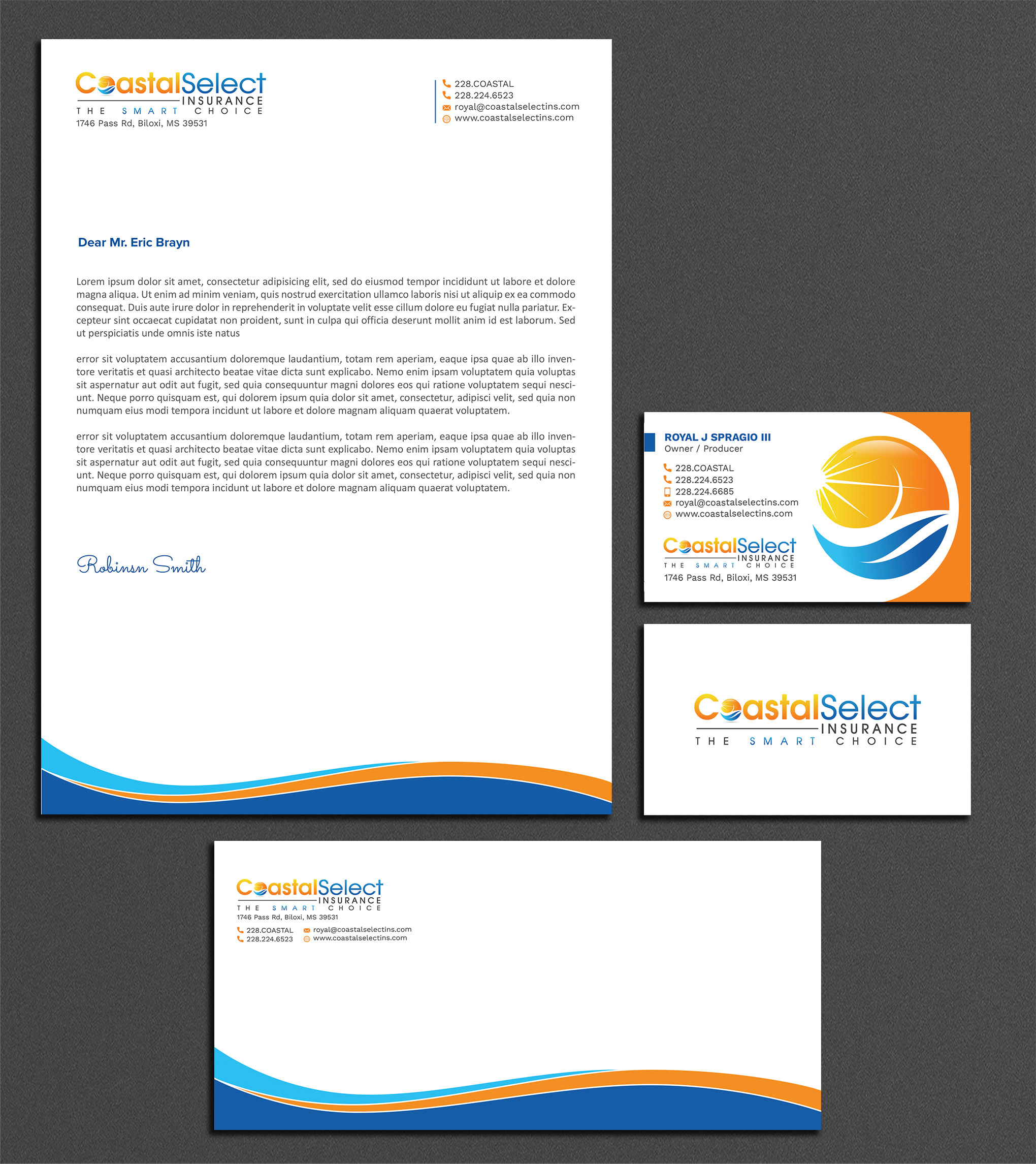 CoastalSelect
INSURANCE
THE SMART CHOICE
1746 Pass Rd, Biloxi, MS 39531

228.COASTAL
228.224.6523
royal@coastalselectins.com
www.coastalselectins.com

Dear Mr. Eric Brayn

Lorem ipsum dolor sit amet, consectetur adipisicing elit, sed do eiusmod tempor incididunt ut labore et dolore magna aliqua. Ut enim ad minim veniam, quis nostrud exercitation ullamco laboris nisi ut aliquip ex ea commodo consequat. Duis aute irure dolor in reprehenderit in voluptate velit esse cillum dolore eu fugiat nulla pariatur. Excepteur sint occaecat cupidatat non proident, sunt in culpa qui officia deserunt mollit anim id est laborum. Sed ut perspiciatis unde omnis iste natus

error sit voluptatem accusantium doloremque laudantium, totam rem aperiam, eaque ipsa quae ab illo inventore veritatis et quasi architecto beatae vitae dicta sunt explicabo. Nemo enim ipsam voluptatem quia voluptas sit aspernatur aut odit aut fugit, sed quia consequuntur magni dolores eos qui ratione voluptatem sequi nesciunt. Neque porro quisquam est, qui dolorem ipsum quia dolor sit amet, consectetur, adipisci velit, sed quia non numquam eius modi tempora incidunt ut labore et dolore magnam aliquam quaerat voluptatem.

error sit voluptatem accusantium doloremque laudantium, totam rem aperiam, eaque ipsa quae ab illo inventore veritatis et quasi architecto beatae vitae dicta sunt explicabo. Nemo enim ipsam voluptatem quia voluptas sit aspernatur aut odit aut fugit, sed quia consequuntur magni dolores eos qui ratione voluptatem sequi nesciunt. Neque porro quisquam est, qui dolorem ipsum quia dolor sit amet, consectetur, adipisci velit, sed quia non numquam eius modi tempora incidunt ut labore et dolore magnam aliquam quaerat voluptatem.

Robinsn Smith

ROYAL J SPRAGIO III
Owner / Producer

228.COASTAL
228.224.6523
228.224.6685
royal@coastalselectins.com
www.coastalselectins.com

CoastalSelect
INSURANCE
THE SMART CHOICE
1746 Pass Rd, Biloxi, MS 39531

CoastalSelect
INSURANCE
THE SMART CHOICE

CoastalSelect
INSURANCE
THE SMART CHOICE
1746 Pass Rd, Biloxi, MS 39531
228.COASTAL
228.224.6523
royal@coastalselectins.com
www.coastalselectins.com